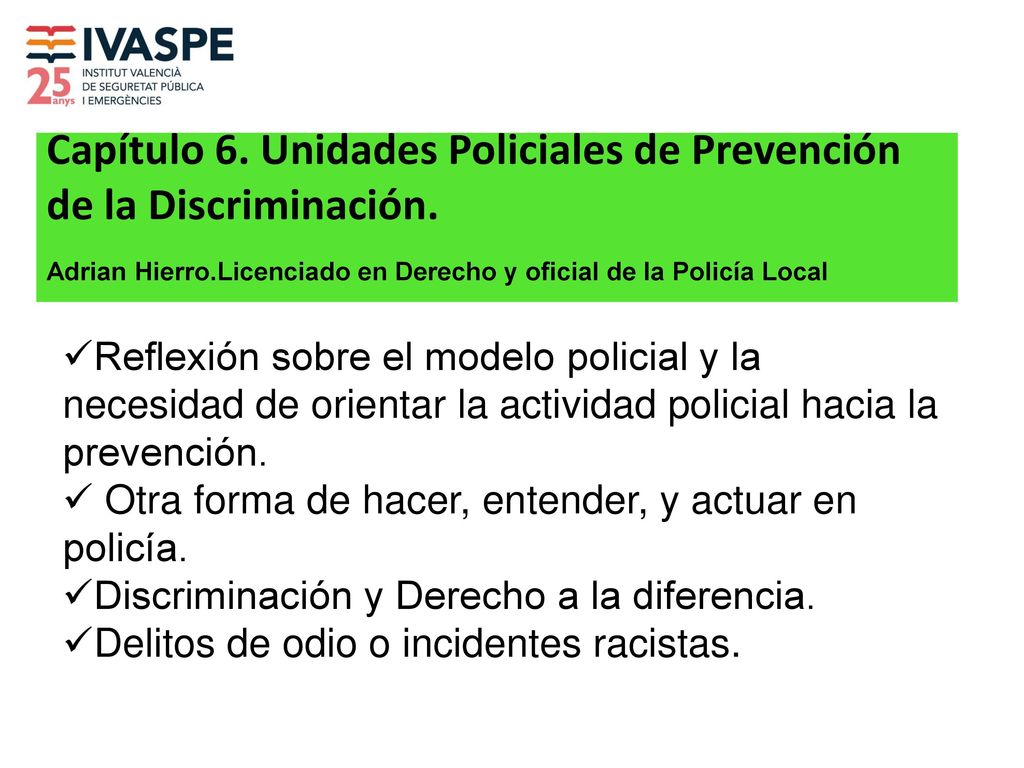 IVASPE
25 anys
INSTITUT VALENCIÀ DE SEGURETAT PÚBLICA I EMERGÈNCIES

Capítulo 6. Unidades Policiales de Prevención de la Discriminación.

Adrian Hierro.Licenciado en Derecho y oficial de la Policía Local

✓Reflexión sobre el modelo policial y la necesidad de orientar la actividad policial hacia la prevención.
✓ Otra forma de hacer, entender, y actuar en policía.
✓Discriminación y Derecho a la diferencia.
✓Delitos de odio o incidentes racistas.